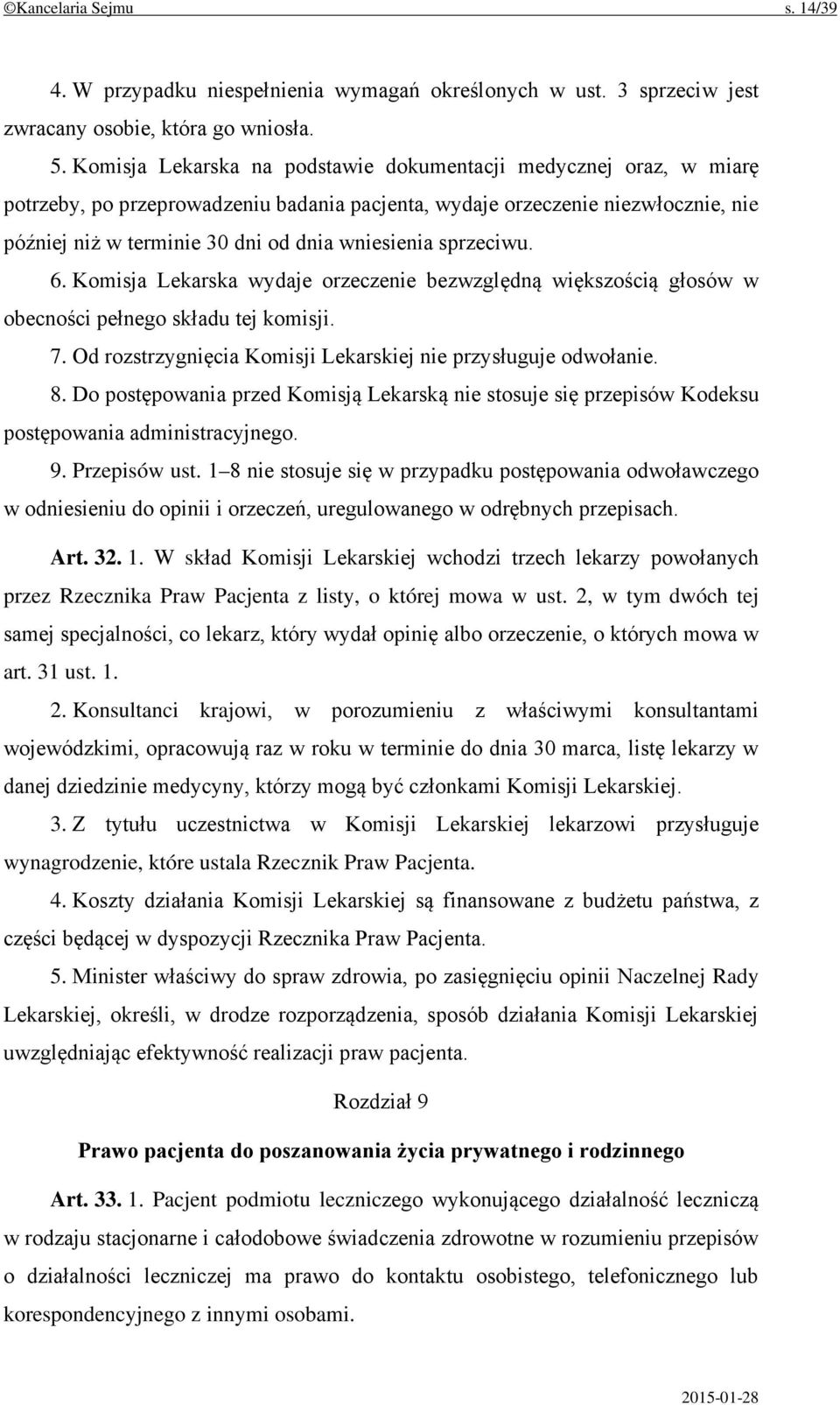 ©Kancelaria Sejmu s. 14/39

4. W przypadku niespełnienia wymagań określonych w ust. 3 sprzeciw jest zwracany osobie, która go wniosła.

5. Komisja Lekarska na podstawie dokumentacji medycznej oraz, w miarę potrzeby, po przeprowadzeniu badania pacjenta, wydaje orzeczenie niezwłocznie, nie później niż w terminie 30 dni od dnia wniesienia sprzeciwu.

6. Komisja Lekarska wydaje orzeczenie bezwzględną większością głosów w obecności pełnego składu tej komisji.

7. Od rozstrzygnięcia Komisji Lekarskiej nie przysługuje odwołanie.

8. Do postępowania przed Komisją Lekarską nie stosuje się przepisów Kodeksu postępowania administracyjnego.

9. Przepisów ust. 1–8 nie stosuje się w przypadku postępowania odwoławczego w odniesieniu do opinii i orzeczeń, uregulowanego w odrębnych przepisach.

Art. 32. 1. W skład Komisji Lekarskiej wchodzi trzech lekarzy powołanych przez Rzecznika Praw Pacjenta z listy, o której mowa w ust. 2, w tym dwóch tej samej specjalności, co lekarz, który wydał opinię albo orzeczenie, o których mowa w art. 31 ust. 1.

2. Konsultanci krajowi, w porozumieniu z właściwymi konsultantami wojewódzkimi, opracowują raz w roku w terminie do dnia 30 marca, listę lekarzy w danej dziedzinie medycyny, którzy mogą być członkami Komisji Lekarskiej.

3. Z tytułu uczestnictwa w Komisji Lekarskiej lekarzowi przysługuje wynagrodzenie, które ustala Rzecznik Praw Pacjenta.

4. Koszty działania Komisji Lekarskiej są finansowane z budżetu państwa, z części będącej w dyspozycji Rzecznika Praw Pacjenta.

5. Minister właściwy do spraw zdrowia, po zasięgnięciu opinii Naczelnej Rady Lekarskiej, określi, w drodze rozporządzenia, sposób działania Komisji Lekarskiej uwzględniając efektywność realizacji praw pacjenta.

Rozdział 9

Prawo pacjenta do poszanowania życia prywatnego i rodzinnego

Art. 33. 1. Pacjent podmiotu leczniczego wykonującego działalność leczniczą w rodzaju stacjonarne i całodobowe świadczenia zdrowotne w rozumieniu przepisów o działalności leczniczej ma prawo do kontaktu osobistego, telefonicznego lub korespondencyjnego z innymi osobami.

2015-01-28